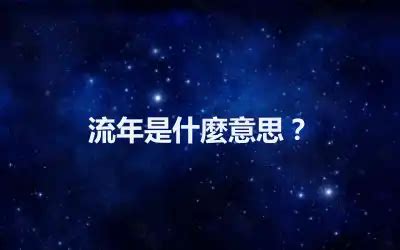 流年是什麼意思？